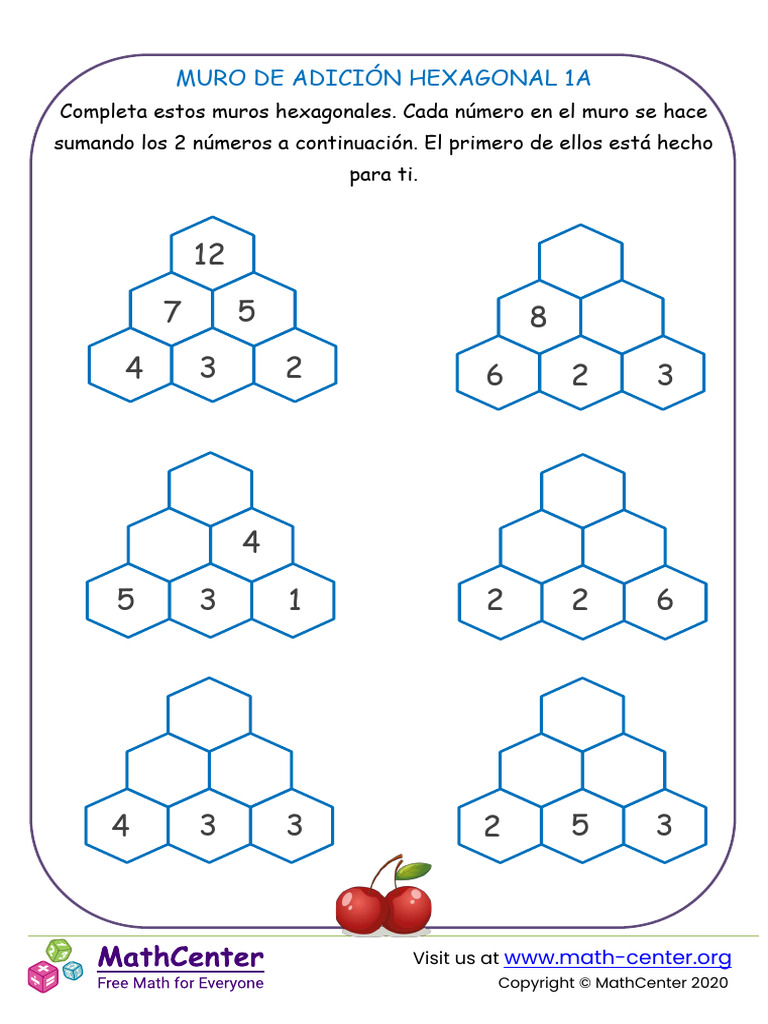 MURO DE ADICIÓN HEXAGONAL 1A

Completa estos muros hexagonales. Cada número en el muro se hace sumando los 2 números a continuación. El primero de ellos está hecho para ti.

12
7 5
4 3 2

8
6 2 3

4
5 3 1

2 2 6

4 3 3

2 5 3

MathCenter
Free Math for Everyone

Visit us at www.math-center.org
Copyright © MathCenter 2020